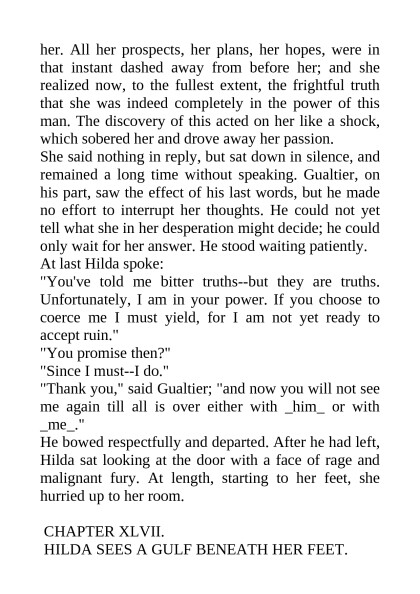 her. All her prospects, her plans, her hopes, were in that instant dashed away from before her; and she realized now, to the fullest extent, the frightful truth that she was indeed completely in the power of this man. The discovery of this acted on her like a shock, which sobered her and drove away her passion.

She said nothing in reply, but sat down in silence, and remained a long time without speaking. Gualtier, on his part, saw the effect of his last words, but he made no effort to interrupt her thoughts. He could not yet tell what she in her desperation might decide; he could only wait for her answer. He stood waiting patiently.

At last Hilda spoke:

"You've told me bitter truths--but they are truths. Unfortunately, I am in your power. If you choose to coerce me I must yield, for I am not yet ready to accept ruin."

"You promise then?"

"Since I must--I do."

"Thank you," said Gualtier; "and now you will not see me again till all is over either with _him_ or with _me_."

He bowed respectfully and departed. After he had left, Hilda sat looking at the door with a face of rage and malignant fury. At length, starting to her feet, she hurried up to her room.

CHAPTER XLVII.
HILDA SEES A GULF BENEATH HER FEET.